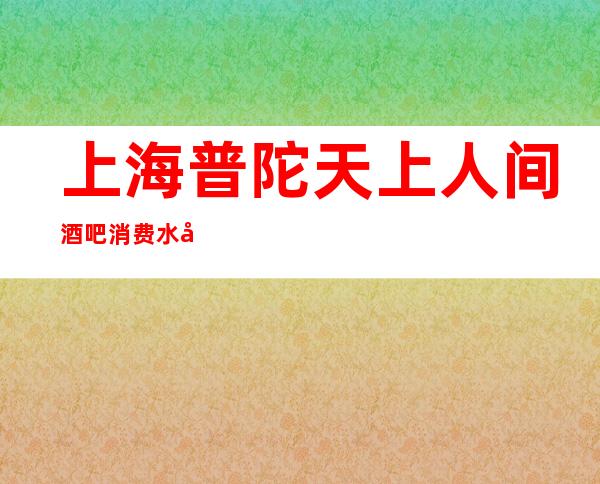 上海普陀天上人间

酒吧消费水å